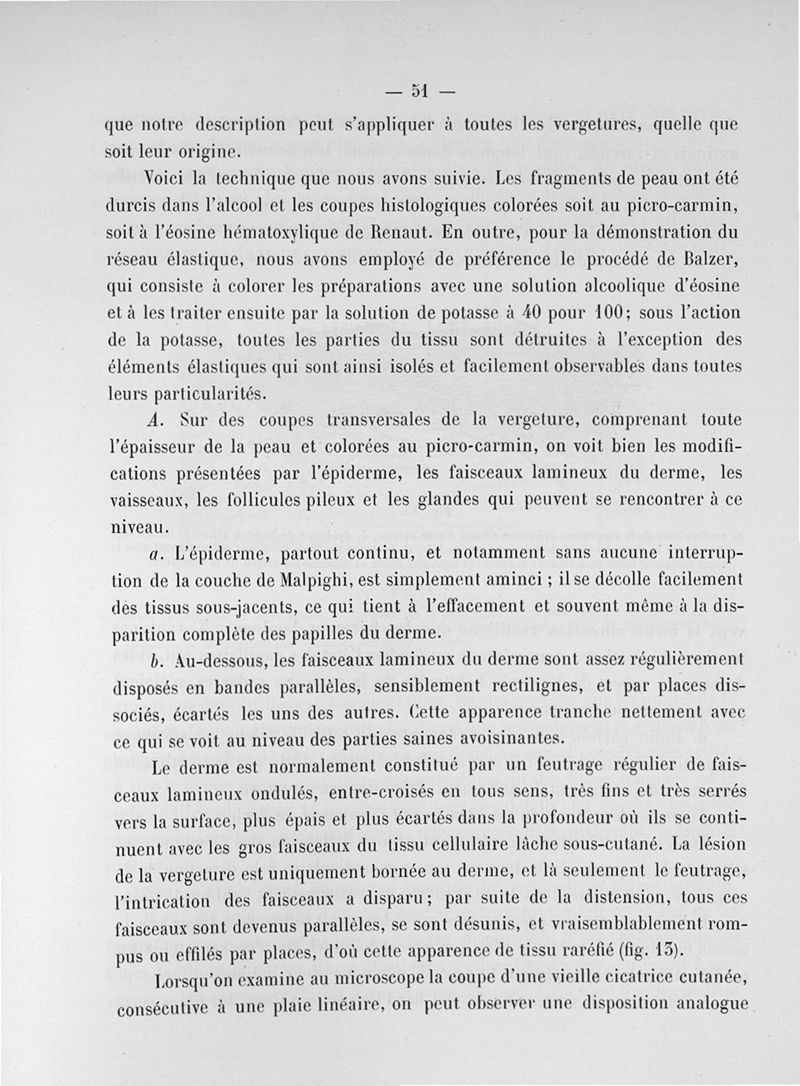 — 51 —

que notre description peut s'appliquer à toutes les vergetures, quelle que soit leur origine.

Voici la technique que nous avons suivie. Les fragments de peau ont été durcis dans l'alcool et les coupes histologiques colorées soit au picro-carmin, soit à l'éosine hématoxylique de Renaut. En outre, pour la démonstration du réseau élastique, nous avons employé de préférence le procédé de Balzer, qui consiste à colorer les préparations avec une solution alcoolique d'éosine et à les traiter ensuite par la solution de potasse à 40 pour 100; sous l'action de la potasse, toutes les parties du tissu sont détruites à l'exception des éléments élastiques qui sont ainsi isolés et facilement observables dans toutes leurs particularités.

A. Sur des coupes transversales de la vergeture, comprenant toute l'épaisseur de la peau et colorées au picro-carmin, on voit bien les modifications présentées par l'épiderme, les faisceaux lamineux du derme, les vaisseaux, les follicules pileux et les glandes qui peuvent se rencontrer à ce niveau.

a. L'épiderme, partout continu, et notamment sans aucune interruption de la couche de Malpighi, est simplement aminci ; il se décolle facilement des tissus sous-jacents, ce qui tient à l'effacement et souvent même à la disparition complète des papilles du derme.

b. Au-dessous, les faisceaux lamineux du derme sont assez régulièrement disposés en bandes parallèles, sensiblement rectilignes, et par places dissociés, écartés les uns des autres. Cette apparence tranche nettement avec ce qui se voit au niveau des parties saines avoisinantes.

Le derme est normalement constitué par un feutrage régulier de faisceaux lamineux ondulés, entre-croisés en tous sens, très fins et très serrés vers la surface, plus épais et plus écartés dans la profondeur où ils se continuent avec les gros faisceaux du tissu cellulaire lâche sous-cutané. La lésion de la vergeture est uniquement bornée au derme, et là seulement le feutrage, l'intrication des faisceaux a disparu; par suite de la distension, tous ces faisceaux sont devenus parallèles, se sont désunis, et vraisemblablement rompus ou effilés par places, d'où cette apparence de tissu raréfié (fig. 13).

Lorsqu'on examine au microscope la coupe d'une vieille cicatrice cutanée, consécutive à une plaie linéaire, on peut observer une disposition analogue